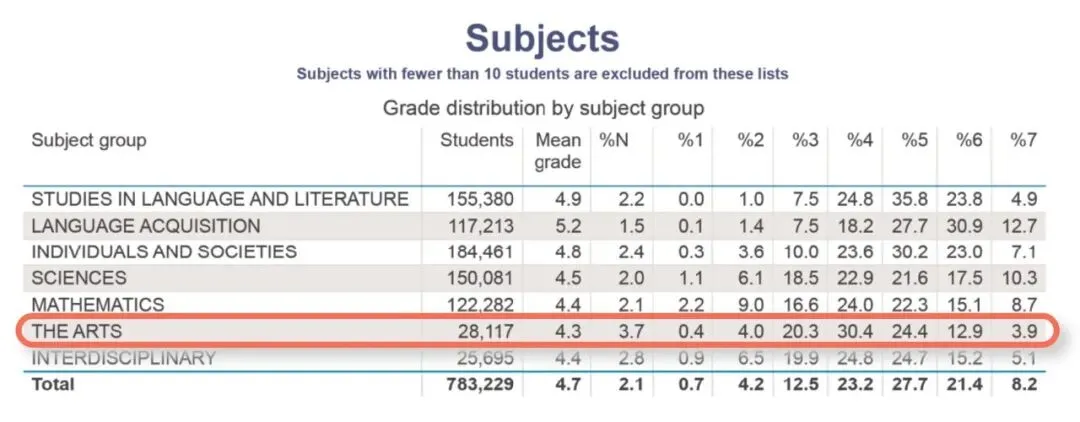 Subjects

Subjects with fewer than 10 students are excluded from these lists

Grade distribution by subject group

| Subject group | Students | Mean grade | %N | %1 | %2 | %3 | %4 | %5 | %6 | %7 |
|---|---|---|---|---|---|---|---|---|---|---|
| STUDIES IN LANGUAGE AND LITERATURE | 155,380 | 4.9 | 2.2 | 0.0 | 1.0 | 7.5 | 24.8 | 35.8 | 23.8 | 4.9 |
| LANGUAGE ACQUISITION | 117,213 | 5.2 | 1.5 | 0.1 | 1.4 | 7.5 | 18.2 | 27.7 | 30.9 | 12.7 |
| INDIVIDUALS AND SOCIETIES | 184,461 | 4.8 | 2.4 | 0.3 | 3.6 | 10.0 | 23.6 | 30.2 | 23.0 | 7.1 |
| SCIENCES | 150,081 | 4.5 | 2.0 | 1.1 | 6.1 | 18.5 | 22.9 | 21.6 | 17.5 | 10.3 |
| MATHEMATICS | 122,282 | 4.4 | 2.1 | 2.2 | 9.0 | 16.6 | 24.0 | 22.3 | 15.1 | 8.7 |
| THE ARTS | 28,117 | 4.3 | 3.7 | 0.4 | 4.0 | 20.3 | 30.4 | 24.4 | 12.9 | 3.9 |
| INTERDISCIPLINARY | 25,695 | 4.4 | 2.8 | 0.9 | 6.5 | 19.9 | 24.8 | 24.7 | 15.2 | 5.1 |
| Total | 783,229 | 4.7 | 2.1 | 0.7 | 4.2 | 12.5 | 23.2 | 27.7 | 21.4 | 8.2 |